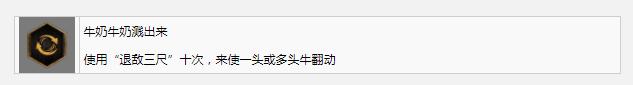 牛奶牛奶溅出来

使用“退敌三尺”十次，来使一头或多头牛翻动